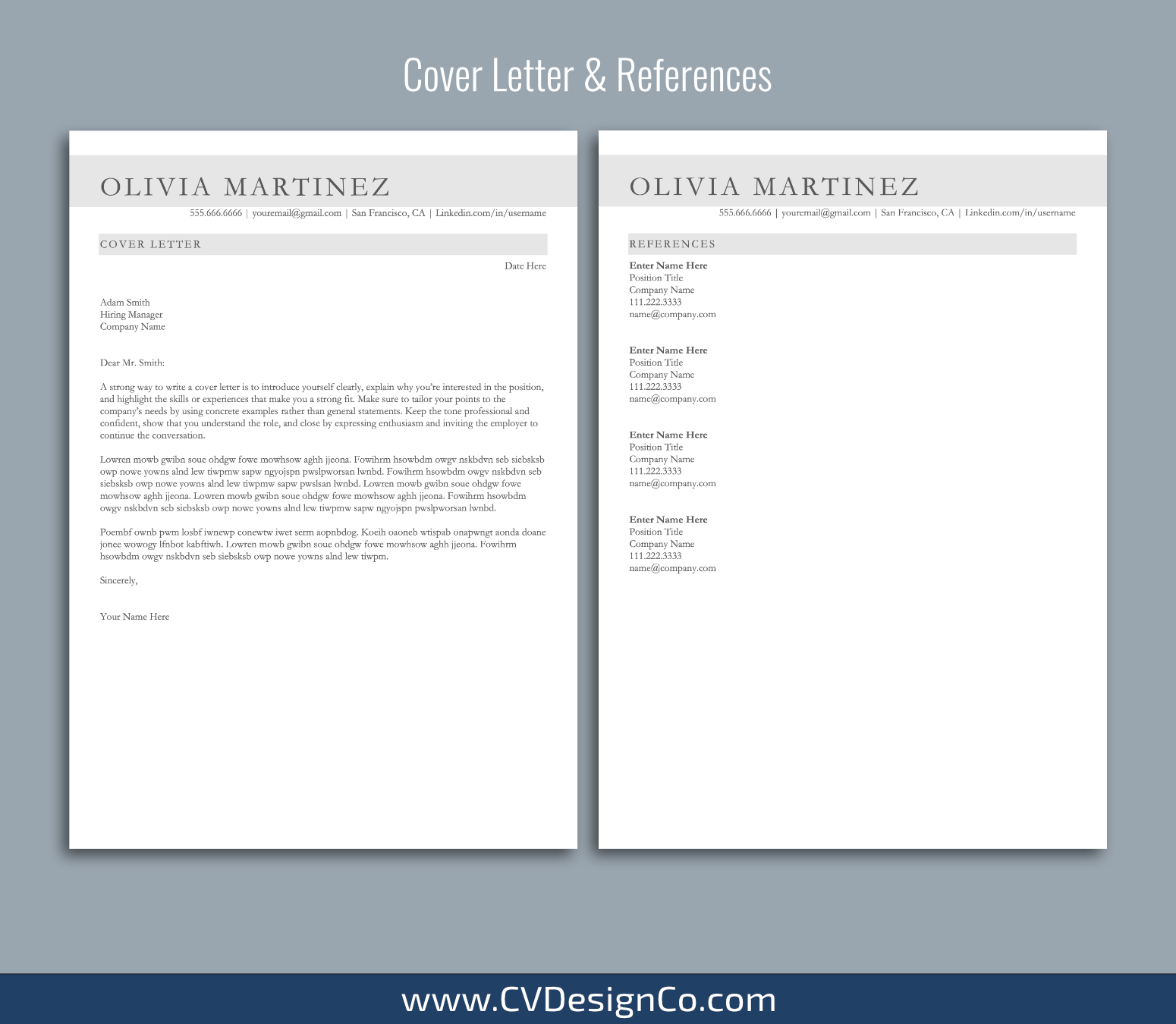 Cover Letter & References

OLIVIA MARTINEZ

555.666.6666 | youremail@gmail.com | San Francisco, CA | Linkedin.com/in/username

COVER LETTER

Date Here

Adam Smith
Hiring Manager
Company Name

Dear Mr. Smith:

A strong way to write a cover letter is to introduce yourself clearly, explain why you're interested in the position, and highlight the skills or experiences that make you a strong fit. Make sure to tailor your points to the company's needs by using concrete examples rather than general statements. Keep the tone professional and confident, show that you understand the role, and close by expressing enthusiasm and inviting the employer to continue the conversation.

Lowren mowb gwibn soue ohdgw fowe mowhsow aghh jjeona. Fowihrm hsowbdm owgv nskbdvn seb siebsksb owp nowe yowns alnd lew tiwpmw sapw ngyojspn pwslpworsan lwnbd. Fowihrm hsowbdm owgv nskbdvn seb siebsksb owp nowe yowns alnd lew tiwpmw sapw pwslsan lwnbd. Lowren mowb gwibn soue ohdgw fowe mowhsow aghh jjeona. Lowren mowb gwibn soue ohdgw fowe mowhsow aghh jjeona. Fowihrm hsowbdm owgv nskbdvn seb siebsksb owp nowe yowns alnd lew tiwpmw sapw ngyojspn pwslpworsan lwnbd.

Poembf ownb pwm losbf iwnewp conewtw iwet serm aopnbdog. Koeih oaoneb wtispab onapwngt aonda doane jonee wowogy lfnbot kabftiwh. Lowren mowb gwibn soue ohdgw fowe mowhsow aghh jjeona. Fowihrm hsowbdm owgv nskbdvn seb siebsksb owp nowe yowns alnd lew tiwpm.

Sincerely,

Your Name Here

OLIVIA MARTINEZ

555.666.6666 | youremail@gmail.com | San Francisco, CA | Linkedin.com/in/username

REFERENCES

Enter Name Here
Position Title
Company Name
111.222.3333
name@company.com

Enter Name Here
Position Title
Company Name
111.222.3333
name@company.com

Enter Name Here
Position Title
Company Name
111.222.3333
name@company.com

Enter Name Here
Position Title
Company Name
111.222.3333
name@company.com

www.CVDesignCo.com